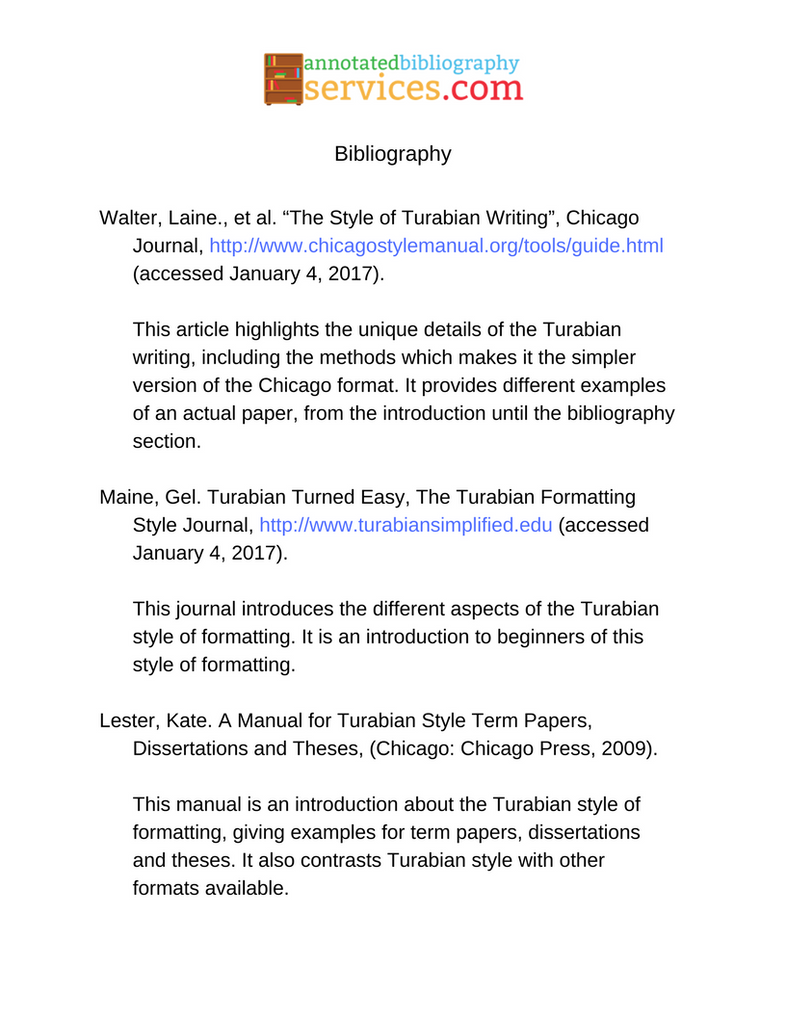 annotatedbibliography
services.com

Bibliography

Walter, Laine., et al. “The Style of Turabian Writing”, Chicago Journal, http://www.chicagostylemanual.org/tools/guide.html (accessed January 4, 2017).

This article highlights the unique details of the Turabian writing, including the methods which makes it the simpler version of the Chicago format. It provides different examples of an actual paper, from the introduction until the bibliography section.

Maine, Gel. Turabian Turned Easy, The Turabian Formatting Style Journal, http://www.turabiansimplified.edu (accessed January 4, 2017).

This journal introduces the different aspects of the Turabian style of formatting. It is an introduction to beginners of this style of formatting.

Lester, Kate. A Manual for Turabian Style Term Papers, Dissertations and Theses, (Chicago: Chicago Press, 2009).

This manual is an introduction about the Turabian style of formatting, giving examples for term papers, dissertations and theses. It also contrasts Turabian style with other formats available.